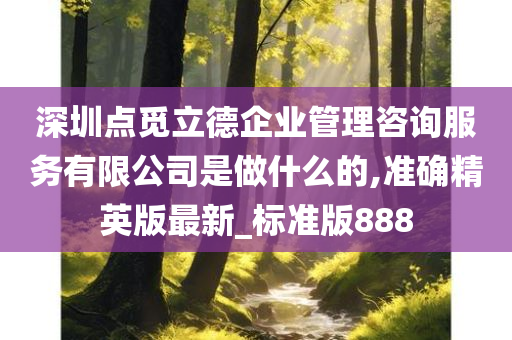 深圳点觅立德企业管理咨询服务有限公司是做什么的,准确精英版最新_标准版888